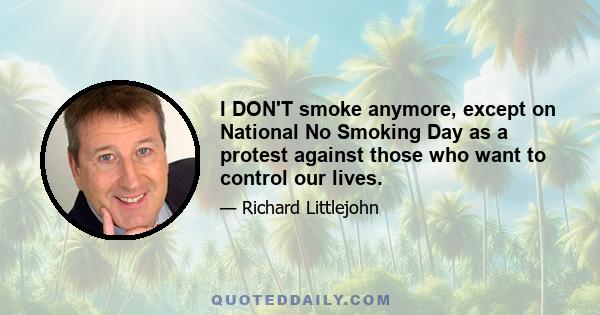 I DON'T smoke anymore, except on National No Smoking Day as a protest against those who want to control our lives.

— Richard Littlejohn

QUOTEDDAILY.COM